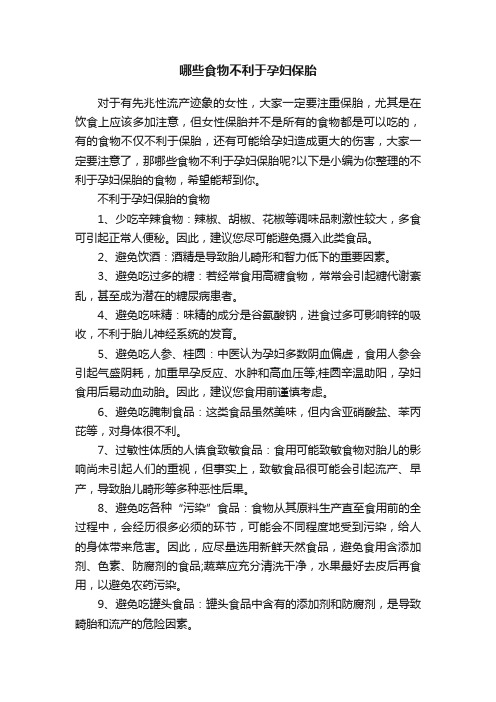 哪些食物不利于孕妇保胎

对于有先兆性流产迹象的女性，大家一定要注重保胎，尤其是在饮食上应该多加注意，但女性保胎并不是所有的食物都是可以吃的，有的食物不仅不利于保胎，还有可能给孕妇造成更大的伤害，大家一定要注意了，那哪些食物不利于孕妇保胎呢?以下是小编为你整理的不利于孕妇保胎的食物，希望能帮到你。

不利于孕妇保胎的食物

1、少吃辛辣食物：辣椒、胡椒、花椒等调味品刺激性较大，多食可引起正常人便秘。因此，建议您尽可能避免摄入此类食品。

2、避免饮酒：酒精是导致胎儿畸形和智力低下的重要因素。

3、避免吃过多的糖：若经常食用高糖食物，常常会引起糖代谢紊乱，甚至成为潜在的糖尿病患者。

4、避免吃味精：味精的成分是谷氨酸钠，进食过多可影响锌的吸收，不利于胎儿神经系统的发育。

5、避免吃人参、桂圆：中医认为孕妇多数阴血偏虚，食用人参会引起气盛阴耗，加重早孕反应、水肿和高血压等;桂圆辛温助阳，孕妇食用后易动血动胎。因此，建议您食用前谨慎考虑。

6、避免吃腌制食品：这类食品虽然美味，但内含亚硝酸盐、苯丙芘等，对身体很不利。

7、过敏性体质的人慎食致敏食品：食用可能致敏食物对胎儿的影响尚未引起人们的重视，但事实上，致敏食品很可能会引起流产、早产，导致胎儿畸形等多种恶性后果。

8、避免吃各种“污染”食品：食物从其原料生产直至食用前的全过程中，会经历很多必须的环节，可能会不同程度地受到污染，给人的身体带来危害。因此，应尽量选用新鲜天然食品，避免食用含添加剂、色素、防腐剂的食品;蔬菜应充分清洗干净，水果最好去皮后再食用，以避免农药污染。

9、避免吃罐头食品：罐头食品中含有的添加剂和防腐剂，是导致畸胎和流产的危险因素。